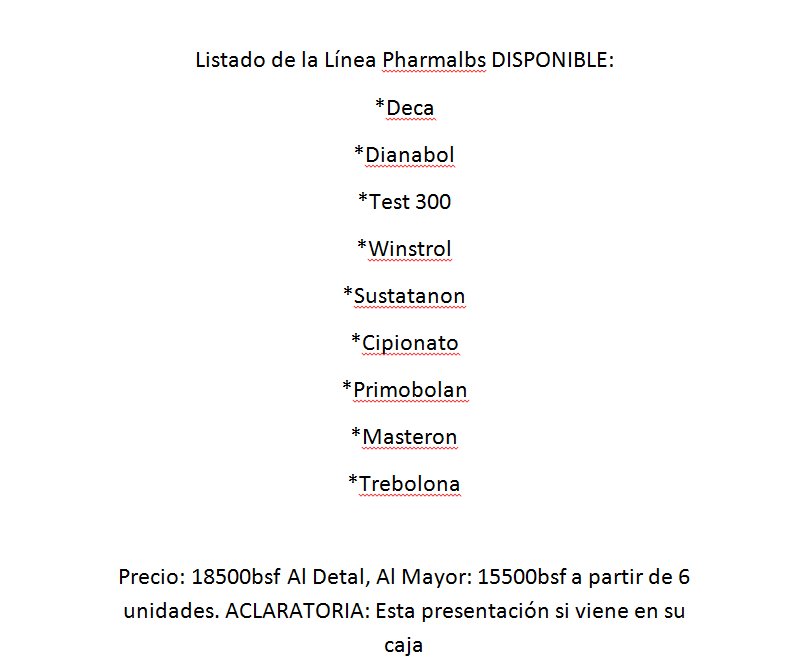 Listado de la Línea Pharmalbs DISPONIBLE:

*Deca

*Dianabol

*Test 300

*Winstrol

*Sustatanon

*Cipionato

*Primobolan

*Masteron

*Trebolona

Precio: 18500bsf Al Detal, Al Mayor: 15500bsf a partir de 6 unidades. ACLARATORIA: Esta presentación si viene en su caja